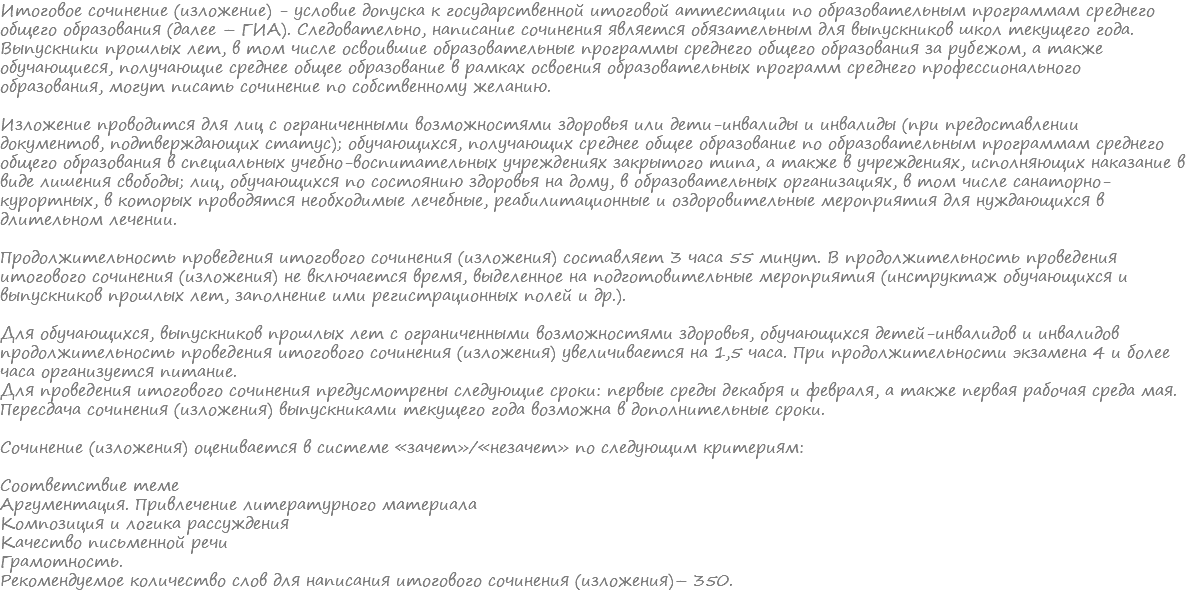 Итоговое сочинение (изложение) - условие допуска к государственной итоговой аттестации по образовательным программам среднего общего образования (далее — ГИА). Следовательно, написание сочинения является обязательным для выпускников школ текущего года. Выпускники прошлых лет, в том числе освоившие образовательные программы среднего общего образования за рубежом, а также обучающиеся, получающие среднее общее образование в рамках освоения образовательных программ среднего профессионального образования, могут писать сочинение по собственному желанию.

Изложение проводится для лиц с ограниченными возможностями здоровья или дети-инвалиды и инвалиды (при предоставлении документов, подтверждающих статус); обучающихся, получающих среднее общее образование по образовательным программам среднего общего образования в специальных учебно-воспитательных учреждениях закрытого типа, а также в учреждениях, исполняющих наказание в виде лишения свободы; лиц, обучающихся по состоянию здоровья на дому, в образовательных организациях, в том числе санаторно-курортных, в которых проводятся необходимые лечебные, реабилитационные и оздоровительные мероприятия для нуждающихся в длительном лечении.

Продолжительность проведения итогового сочинения (изложения) составляет 3 часа 55 минут. В продолжительность проведения итогового сочинения (изложения) не включается время, выделенное на подготовительные мероприятия (инструктаж обучающихся и выпускников прошлых лет, заполнение ими регистрационных полей и др.).

Для обучающихся, выпускников прошлых лет с ограниченными возможностями здоровья, обучающихся детей-инвалидов и инвалидов продолжительность проведения итогового сочинения (изложения) увеличивается на 1,5 часа. При продолжительности экзамена 4 и более часа организуется питание.
Для проведения итогового сочинения предусмотрены следующие сроки: первые среды декабря и февраля, а также первая рабочая среда мая. Пересдача сочинения (изложения) выпускниками текущего года возможна в дополнительные сроки.

Сочинение (изложения) оценивается в системе «зачет»/«незачет» по следующим критериям:

Соответствие теме
Аргументация. Привлечение литературного материала
Композиция и логика рассуждения
Качество письменной речи
Грамотность.
Рекомендуемое количество слов для написания итогового сочинения (изложения)— 350.